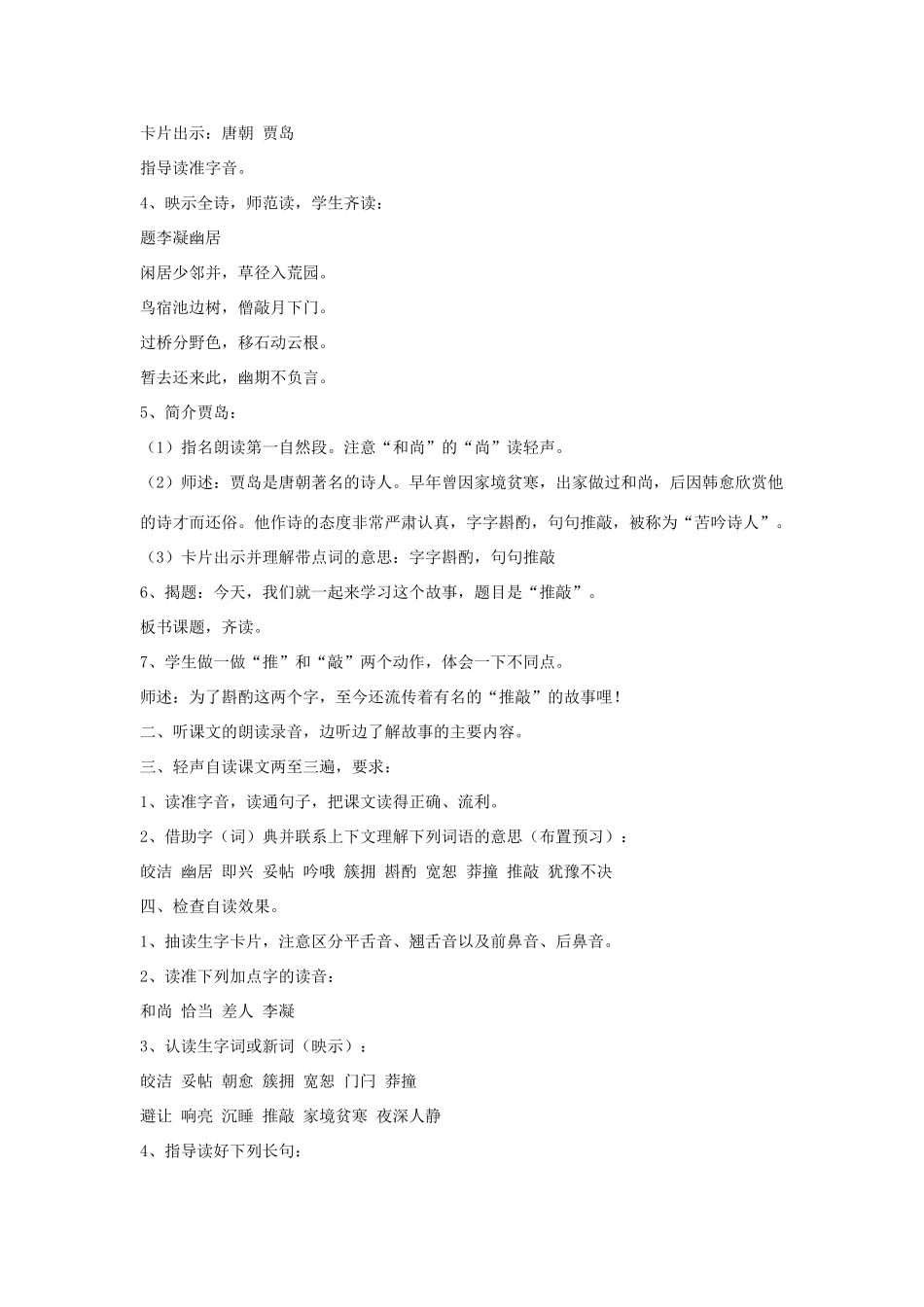 卡片出示：唐朝 贾岛

指导读准字音。

4、映示全诗，师范读，学生齐读：

题李凝幽居

闲居少邻并，草径入荒园。

鸟宿池边树，僧敲月下门。

过桥分野色，移石动云根。

暂去还来此，幽期不负言。

5、简介贾岛：

（1）指名朗读第一自然段。注意“和尚”的“尚”读轻声。

（2）师述：贾岛是唐朝著名的诗人。早年曾因家境贫寒，出家做过和尚，后因韩愈欣赏他的诗才而还俗。他作诗的态度非常严肃认真，字字斟酌，句句推敲，被称为“苦吟诗人”。

（3）卡片出示并理解带点词的意思：字字斟酌，句句推敲

6、揭题：今天，我们就一起来学习这个故事，题目是“推敲”。

板书课题，齐读。

7、学生做一做“推”和“敲”两个动作，体会一下不同点。

师述：为了斟酌这两个字，至今还流传着有名的“推敲”的故事哩！

二、听课文的朗读录音，边听边了解故事的主要内容。

三、轻声自读课文两至三遍，要求：

1、读准字音，读通句子，把课文读得正确、流利。

2、借助字（词）典并联系上下文理解下列词语的意思（布置预习）：

皎洁 幽居 即兴 妥帖 吟哦 簇拥 斟酌 宽恕 莽撞 推敲 犹豫不决

四、检查自读效果。

1、抽读生字卡片，注意区分平舌音、翘舌音以及前鼻音、后鼻音。

2、读准下列加点字的读音：

和尚 恰当 差人 李凝

3、认读生字词或新词（映示）：

皎洁 妥帖 朝愈 簇拥 宽恕 门闩 莽撞

避让 响亮 沉睡 推敲 家境贫寒 夜深人静

4、指导读好下列长句：